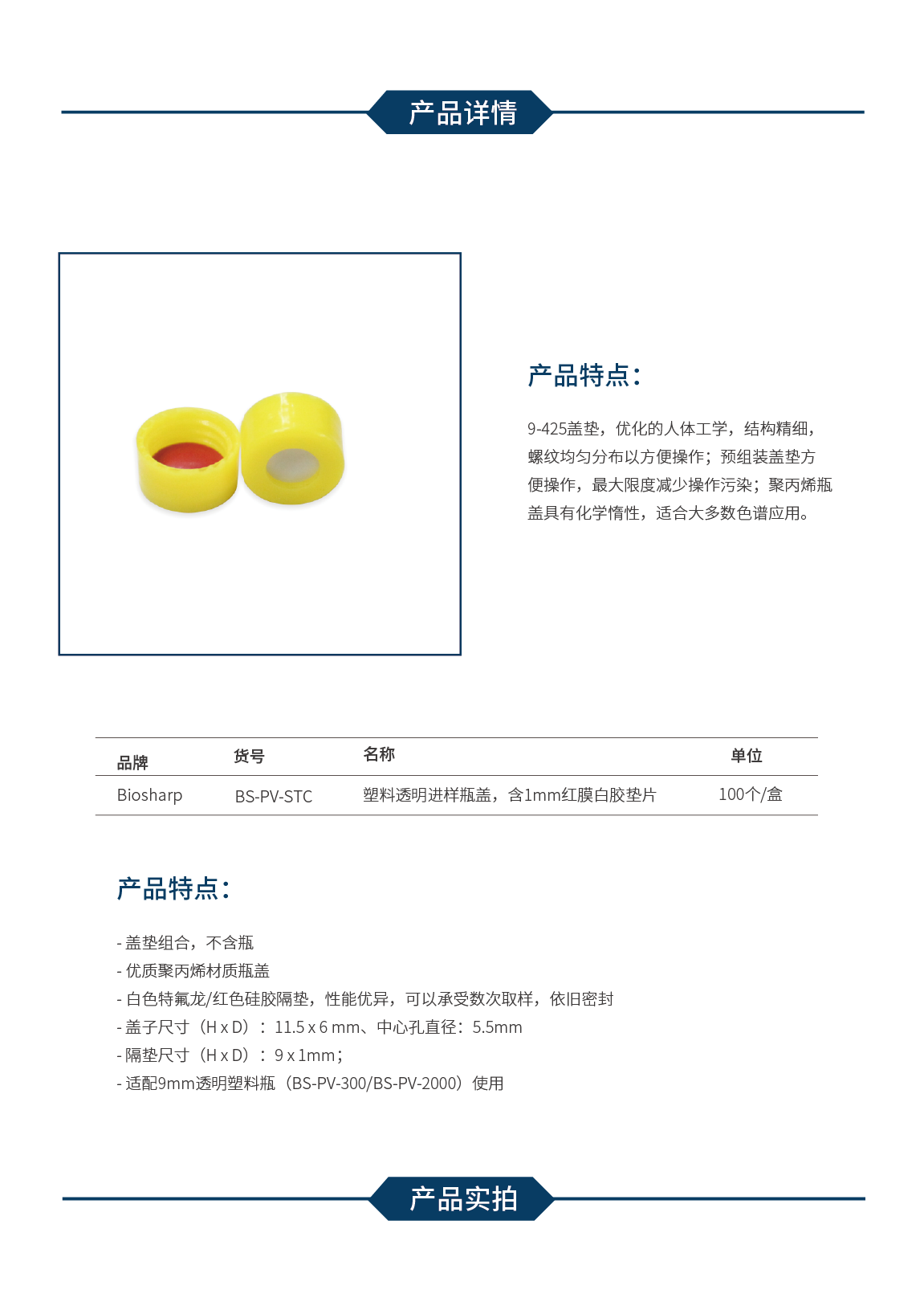 产品详情

产品特点：

9-425盖垫，优化的人体工学，结构精细，螺纹均匀分布以方便操作；预组装盖垫方便操作，最大限度减少操作污染；聚丙烯瓶盖具有化学惰性，适合大多数色谱应用。

| 品牌 | 货号 | 名称 | 单位 |
|---|---|---|---|
| Biosharp | BS-PV-STC | 塑料透明进样瓶盖，含1mm红膜白胶垫片 | 100个/盒 |

产品特点：

- 盖垫组合，不含瓶
- 优质聚丙烯材质瓶盖
- 白色特氟龙/红色硅胶隔垫，性能优异，可以承受数次取样，依旧密封
- 盖子尺寸（H x D）：11.5 x 6 mm、中心孔直径：5.5mm
- 隔垫尺寸（H x D）：9 x 1mm；
- 适配9mm透明塑料瓶（BS-PV-300/BS-PV-2000）使用

产品实拍